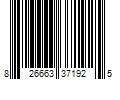 8 26663 37192 5